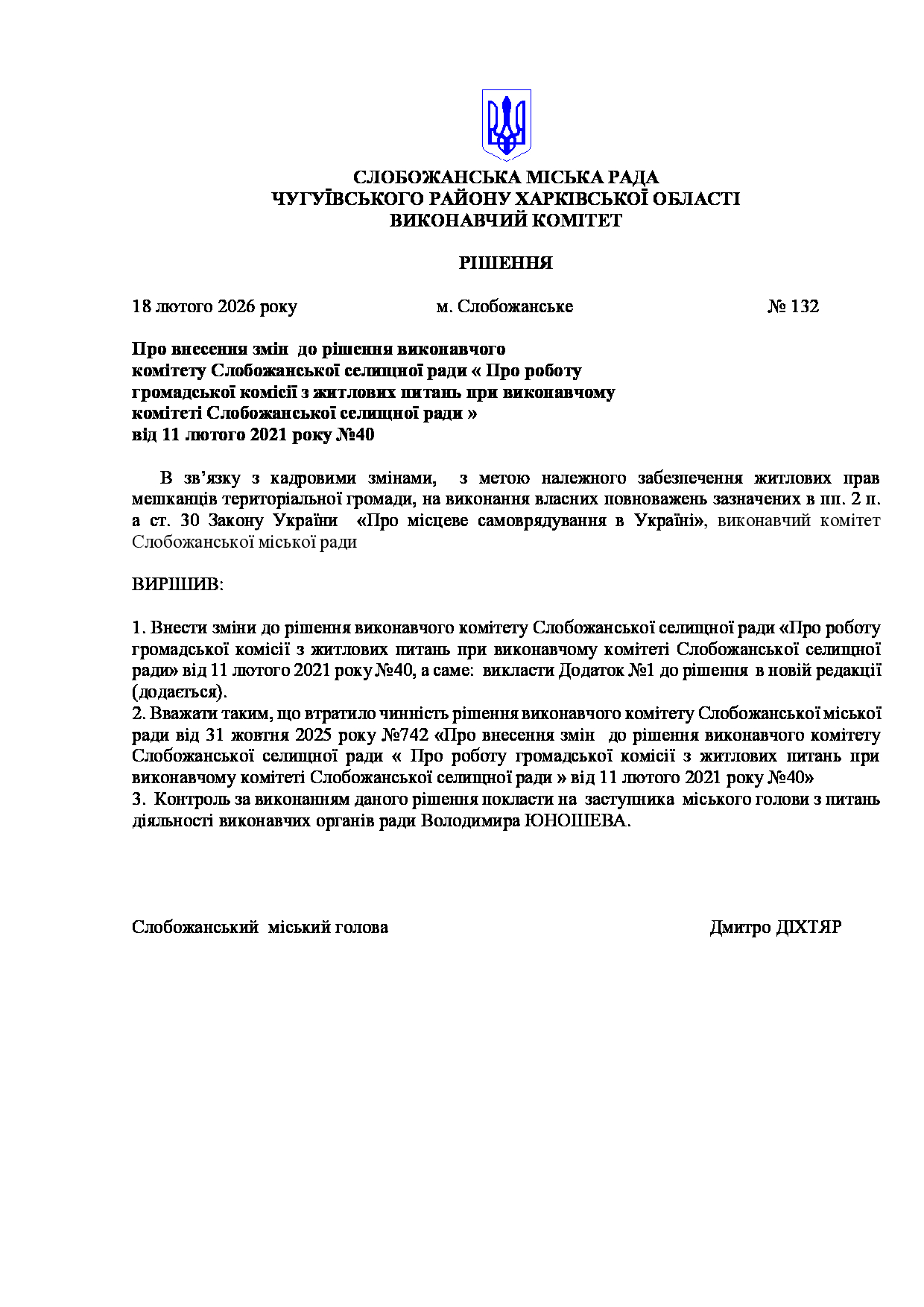 СЛОБОЖАНСЬКА МІСЬКА РАДА
ЧУГУЇВСЬКОГО РАЙОНУ ХАРКІВСЬКОЇ ОБЛАСТІ
ВИКОНАВЧИЙ КОМІТЕТ

РІШЕННЯ

18 лютого 2026 року м. Слобожанське № 132

Про внесення змін до рішення виконавчого комітету Слобожанської селищної ради « Про роботу громадської комісії з житлових питань при виконавчому комітеті Слобожанської селищної ради » від 11 лютого 2021 року №40

В зв’язку з кадровими змінами, з метою належного забезпечення житлових прав мешканців територіальної громади, на виконання власних повноважень зазначених в пп. 2 п. а ст. 30 Закону України «Про місцеве самоврядування в Україні», виконавчий комітет Слобожанської міської ради

ВИРІШИВ:

1. Внести зміни до рішення виконавчого комітету Слобожанської селищної ради «Про роботу громадської комісії з житлових питань при виконавчому комітеті Слобожанської селищної ради» від 11 лютого 2021 року №40, а саме: викласти Додаток №1 до рішення в новій редакції (додається).
2. Вважати таким, що втратило чинність рішення виконавчого комітету Слобожанської міської ради від 31 жовтня 2025 року №742 «Про внесення змін до рішення виконавчого комітету Слобожанської селищної ради « Про роботу громадської комісії з житлових питань при виконавчому комітеті Слобожанської селищної ради » від 11 лютого 2021 року №40»
3. Контроль за виконанням даного рішення покласти на заступника міського голови з питань діяльності виконавчих органів ради Володимира ЮНОШЕВА.

Слобожанський міський голова Дмитро ДІХТЯР